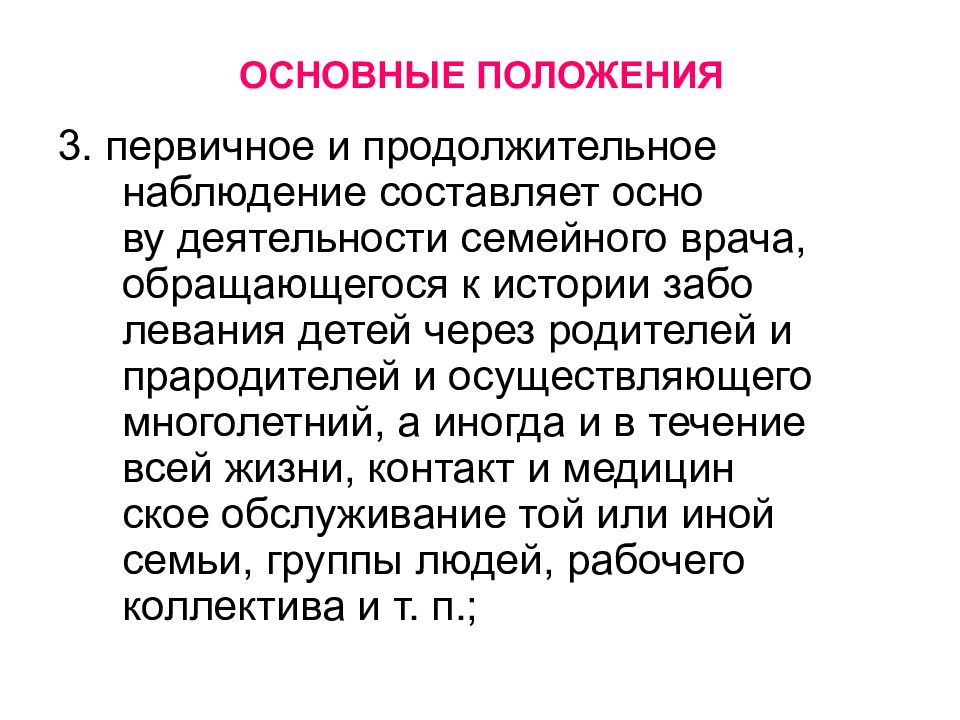 ОСНОВНЫЕ ПОЛОЖЕНИЯ

3. первичное и продолжительное наблюдение составляет осно ву деятельности семейного врача, обращающегося к истории забо левания детей через родителей и прародителей и осуществляющего многолетний, а иногда и в течение всей жизни, контакт и медицин ское обслуживание той или иной семьи, группы людей, рабочего коллектива и т. п.;